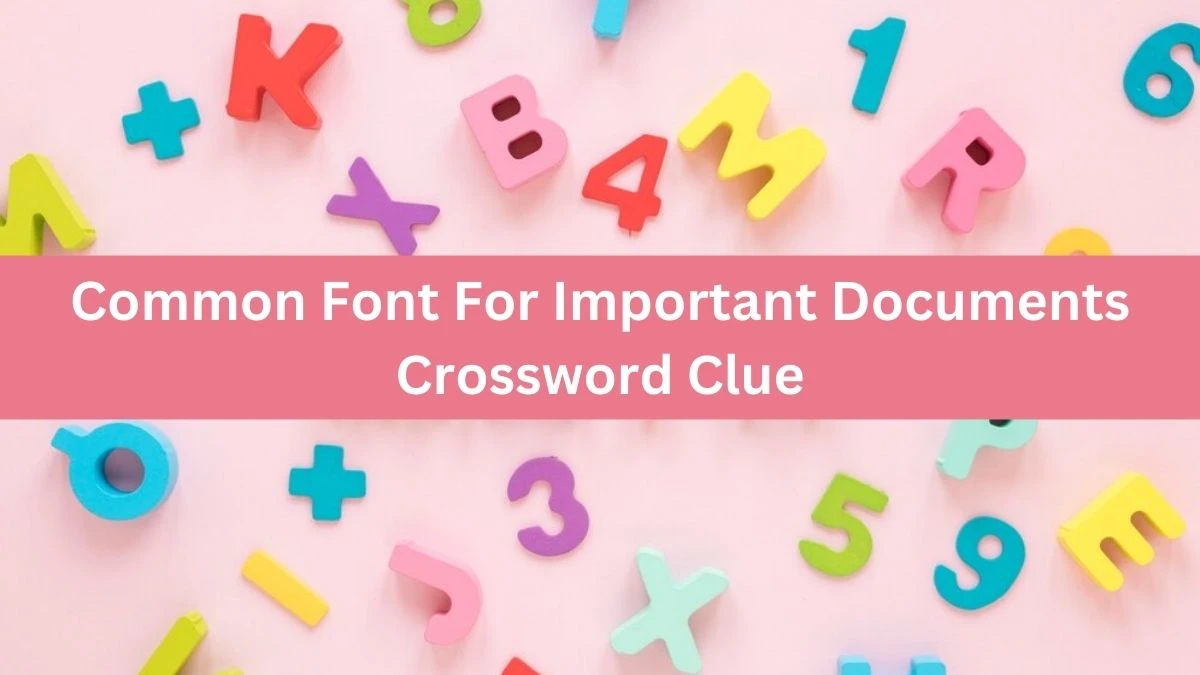 Common Font For Important Documents Crossword Clue